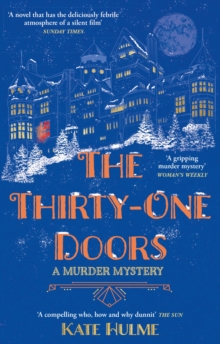 'A novel that has the deliciously febrile atmosphere of a silent film'
SUNDAY TIMES

'A gripping murder mystery'
WOMAN'S WEEKLY

THE THIRTY-ONE DOORS

A MURDER MYSTERY

'A compelling who, how and why dunnit' THE SUN

KATE HULME